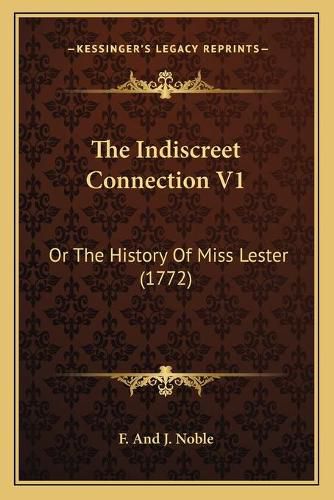 —KESSINGER'S LEGACY REPRINTS—

The Indiscreet Connection V1

Or The History Of Miss Lester (1772)

F. And J. Noble